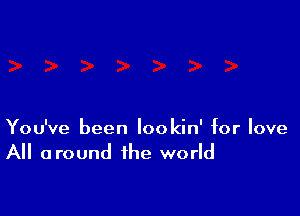 > > > > > > >

You've been lookin' for love
All around the world